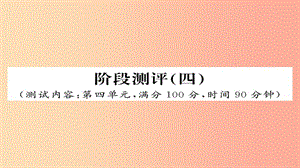 阶段测评(四)

(测试内容:第四单元,满分 100 分,时间 90 分钟)